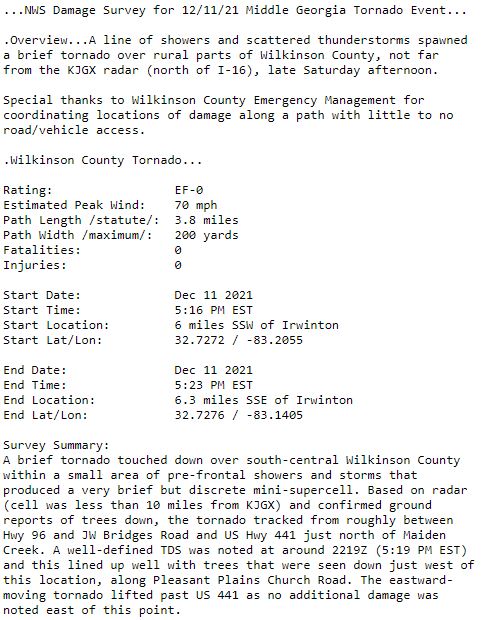 ...NWS Damage Survey for 12/11/21 Middle Georgia Tornado Event...

.Overview...A line of showers and scattered thunderstorms spawned a brief tornado over rural parts of Wilkinson County, not far from the KJGX radar (north of I-16), late Saturday afternoon.

Special thanks to Wilkinson County Emergency Management for coordinating locations of damage along a path with little to no road/vehicle access.

.Wilkinson County Tornado...

Rating: EF-0
Estimated Peak Wind: 70 mph
Path Length /statute/: 3.8 miles
Path Width /maximum/: 200 yards
Fatalities: 0
Injuries: 0

Start Date: Dec 11 2021
Start Time: 5:16 PM EST
Start Location: 6 miles SSW of Irwinton
Start Lat/Lon: 32.7272 / -83.2055

End Date: Dec 11 2021
End Time: 5:23 PM EST
End Location: 6.3 miles SSE of Irwinton
End Lat/Lon: 32.7276 / -83.1405

Survey Summary:
A brief tornado touched down over south-central Wilkinson County within a small area of pre-frontal showers and storms that produced a very brief but discrete mini-supercell. Based on radar (cell was less than 10 miles from KJGX) and confirmed ground reports of trees down, the tornado tracked from roughly between Hwy 96 and JW Bridges Road and US Hwy 441 just north of Maiden Creek. A well-defined TDS was noted at around 2219Z (5:19 PM EST) and this lined up well with trees that were seen down just west of this location, along Pleasant Plains Church Road. The eastward-moving tornado lifted past US 441 as no additional damage was noted east of this point.